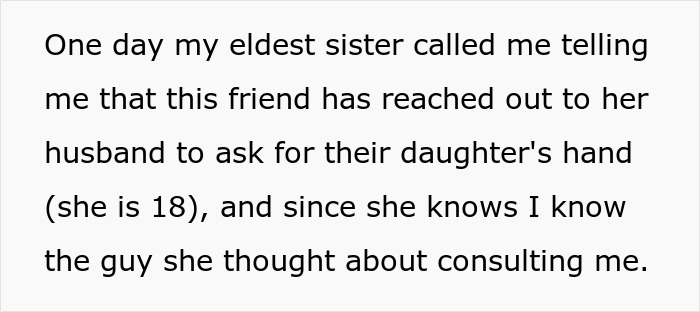 One day my eldest sister called me telling me that this friend has reached out to her husband to ask for their daughter's hand (she is 18), and since she knows I know the guy she thought about consulting me.